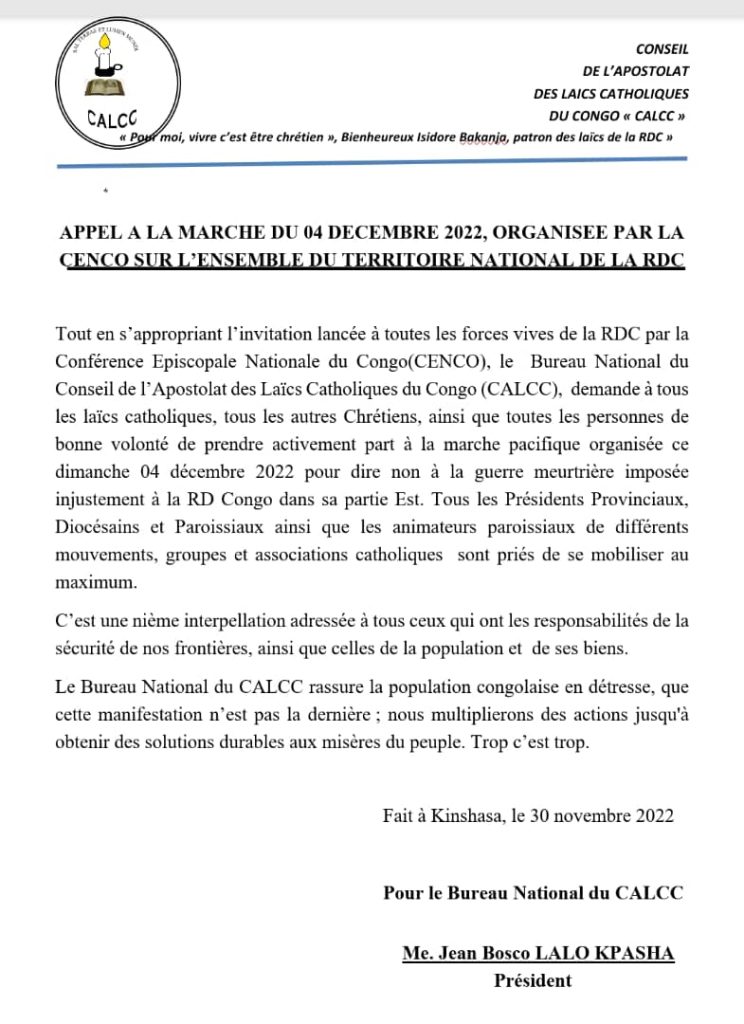 SAL TERRAE ET LUMEN MUNDI
CALCC

CONSEIL
DE L'APOSTOLAT
DES LAICS CATHOLIQUES
DU CONGO « CALCC »

« Pour moi, vivre c'est être chrétien », Bienheureux Isidore Bakanja, patron des laïcs de la RDC »

APPEL A LA MARCHE DU 04 DECEMBRE 2022, ORGANISEE PAR LA CENCO SUR L'ENSEMBLE DU TERRITOIRE NATIONAL DE LA RDC

Tout en s'appropriant l'invitation lancée à toutes les forces vives de la RDC par la Conférence Episcopale Nationale du Congo(CENCO), le Bureau National du Conseil de l'Apostolat des Laïcs Catholiques du Congo (CALCC), demande à tous les laïcs catholiques, tous les autres Chrétiens, ainsi que toutes les personnes de bonne volonté de prendre activement part à la marche pacifique organisée ce dimanche 04 décembre 2022 pour dire non à la guerre meurtrière imposée injustement à la RD Congo dans sa partie Est. Tous les Présidents Provinciaux, Diocésains et Paroissiaux ainsi que les animateurs paroissiaux de différents mouvements, groupes et associations catholiques sont priés de se mobiliser au maximum.

C'est une nième interpellation adressée à tous ceux qui ont les responsabilités de la sécurité de nos frontières, ainsi que celles de la population et de ses biens.

Le Bureau National du CALCC rassure la population congolaise en détresse, que cette manifestation n'est pas la dernière ; nous multiplierons des actions jusqu'à obtenir des solutions durables aux misères du peuple. Trop c'est trop.

Fait à Kinshasa, le 30 novembre 2022

Pour le Bureau National du CALCC

Me. Jean Bosco LALO KPASHA
Président